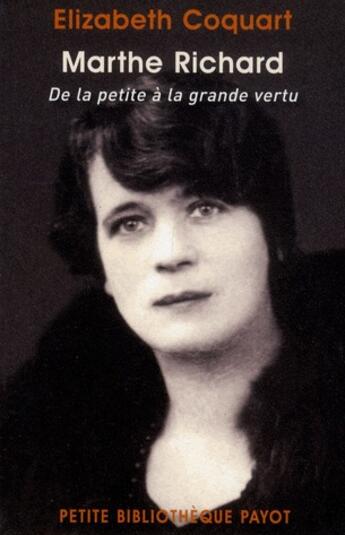 Elizabeth Coquart

Marthe Richard

De la petite à la grande vertu

PETITE BIBLIOTHÈQUE PAYOT